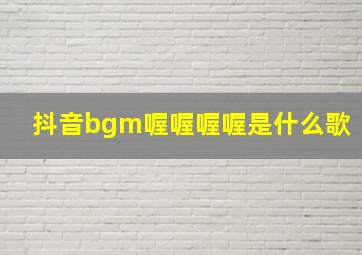 抖音bgm喔喔喔喔是什么歌